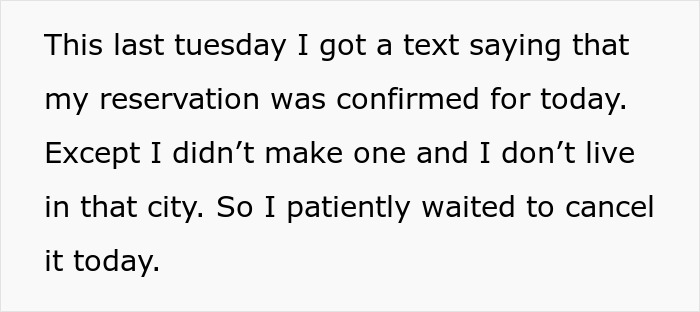 This last tuesday I got a text saying that my reservation was confirmed for today. Except I didn’t make one and I don’t live in that city. So I patiently waited to cancel it today.